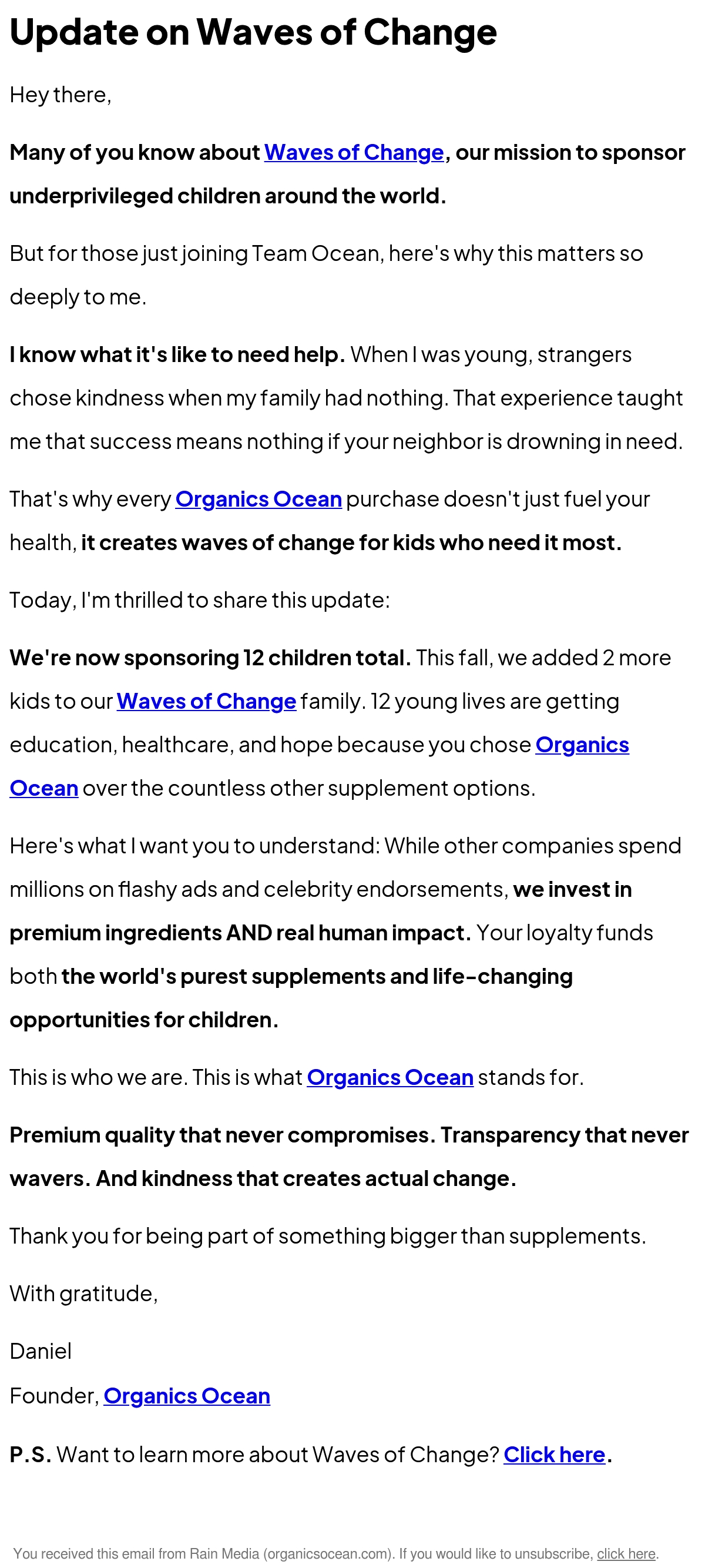 Update on Waves of Change

Hey there,

Many of you know about Waves of Change, our mission to sponsor underprivileged children around the world.

But for those just joining Team Ocean, here's why this matters so deeply to me.

I know what it's like to need help. When I was young, strangers chose kindness when my family had nothing. That experience taught me that success means nothing if your neighbor is drowning in need.

That's why every Organics Ocean purchase doesn't just fuel your health, it creates waves of change for kids who need it most.

Today, I'm thrilled to share this update:

We're now sponsoring 12 children total. This fall, we added 2 more kids to our Waves of Change family. 12 young lives are getting education, healthcare, and hope because you chose Organics Ocean over the countless other supplement options.

Here's what I want you to understand: While other companies spend millions on flashy ads and celebrity endorsements, we invest in premium ingredients AND real human impact. Your loyalty funds both the world's purest supplements and life-changing opportunities for children.

This is who we are. This is what Organics Ocean stands for.

Premium quality that never compromises. Transparency that never wavers. And kindness that creates actual change.

Thank you for being part of something bigger than supplements.

With gratitude,

Daniel
Founder, Organics Ocean

P.S. Want to learn more about Waves of Change? Click here.

You received this email from Rain Media (organicsocean.com). If you would like to unsubscribe, click here.